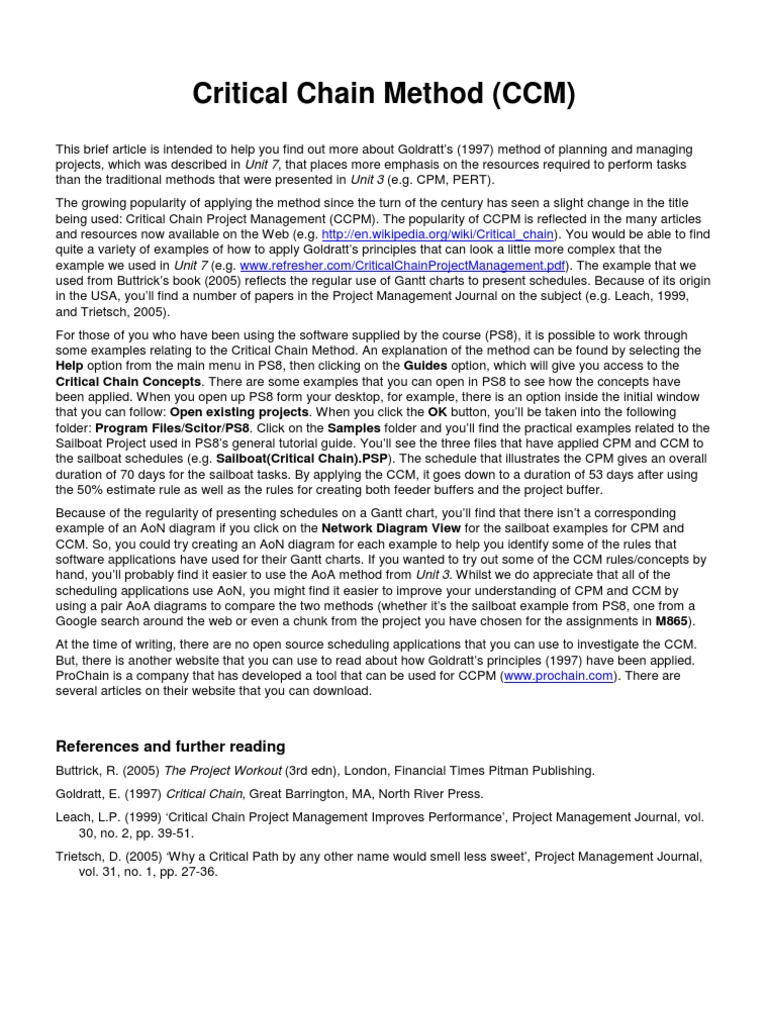 Critical Chain Method (CCM)

This brief article is intended to help you find out more about Goldratt's (1997) method of planning and managing projects, which was described in Unit 7, that places more emphasis on the resources required to perform tasks than the traditional methods that were presented in Unit 3 (e.g. CPM, PERT).

The growing popularity of applying the method since the turn of the century has seen a slight change in the title being used: Critical Chain Project Management (CCPM). The popularity of CCPM is reflected in the many articles and resources now available on the Web (e.g. http://en.wikipedia.org/wiki/Critical_chain). You would be able to find quite a variety of examples of how to apply Goldratt's principles that can look a little more complex that the example we used in Unit 7 (e.g. www.refresher.com/CriticalChainProjectManagement.pdf). The example that we used from Buttrick's book (2005) reflects the regular use of Gantt charts to present schedules. Because of its origin in the USA, you'll find a number of papers in the Project Management Journal on the subject (e.g. Leach, 1999, and Trietsch, 2005).

For those of you who have been using the software supplied by the course (PS8), it is possible to work through some examples relating to the Critical Chain Method. An explanation of the method can be found by selecting the Help option from the main menu in PS8, then clicking on the Guides option, which will give you access to the Critical Chain Concepts. There are some examples that you can open in PS8 to see how the concepts have been applied. When you open up PS8 form your desktop, for example, there is an option inside the initial window that you can follow: Open existing projects. When you click the OK button, you'll be taken into the following folder: Program Files/Scitor/PS8. Click on the Samples folder and you'll find the practical examples related to the Sailboat Project used in PS8's general tutorial guide. You'll see the three files that have applied CPM and CCM to the sailboat schedules (e.g. Sailboat(Critical Chain).PSP). The schedule that illustrates the CPM gives an overall duration of 70 days for the sailboat tasks. By applying the CCM, it goes down to a duration of 53 days after using the 50% estimate rule as well as the rules for creating both feeder buffers and the project buffer.

Because of the regularity of presenting schedules on a Gantt chart, you'll find that there isn't a corresponding example of an AoN diagram if you click on the Network Diagram View for the sailboat examples for CPM and CCM. So, you could try creating an AoN diagram for each example to help you identify some of the rules that software applications have used for their Gantt charts. If you wanted to try out some of the CCM rules/concepts by hand, you'll probably find it easier to use the AoA method from Unit 3. Whilst we do appreciate that all of the scheduling applications use AoN, you might find it easier to improve your understanding of CPM and CCM by using a pair AoA diagrams to compare the two methods (whether it's the sailboat example from PS8, one from a Google search around the web or even a chunk from the project you have chosen for the assignments in M865).

At the time of writing, there are no open source scheduling applications that you can use to investigate the CCM. But, there is another website that you can use to read about how Goldratt's principles (1997) have been applied. ProChain is a company that has developed a tool that can be used for CCPM (www.prochain.com). There are several articles on their website that you can download.

References and further reading

Buttrick, R. (2005) The Project Workout (3rd edn), London, Financial Times Pitman Publishing.

Goldratt, E. (1997) Critical Chain, Great Barrington, MA, North River Press.

Leach, L.P. (1999) 'Critical Chain Project Management Improves Performance', Project Management Journal, vol. 30, no. 2, pp. 39-51.

Trietsch, D. (2005) 'Why a Critical Path by any other name would smell less sweet', Project Management Journal, vol. 31, no. 1, pp. 27-36.